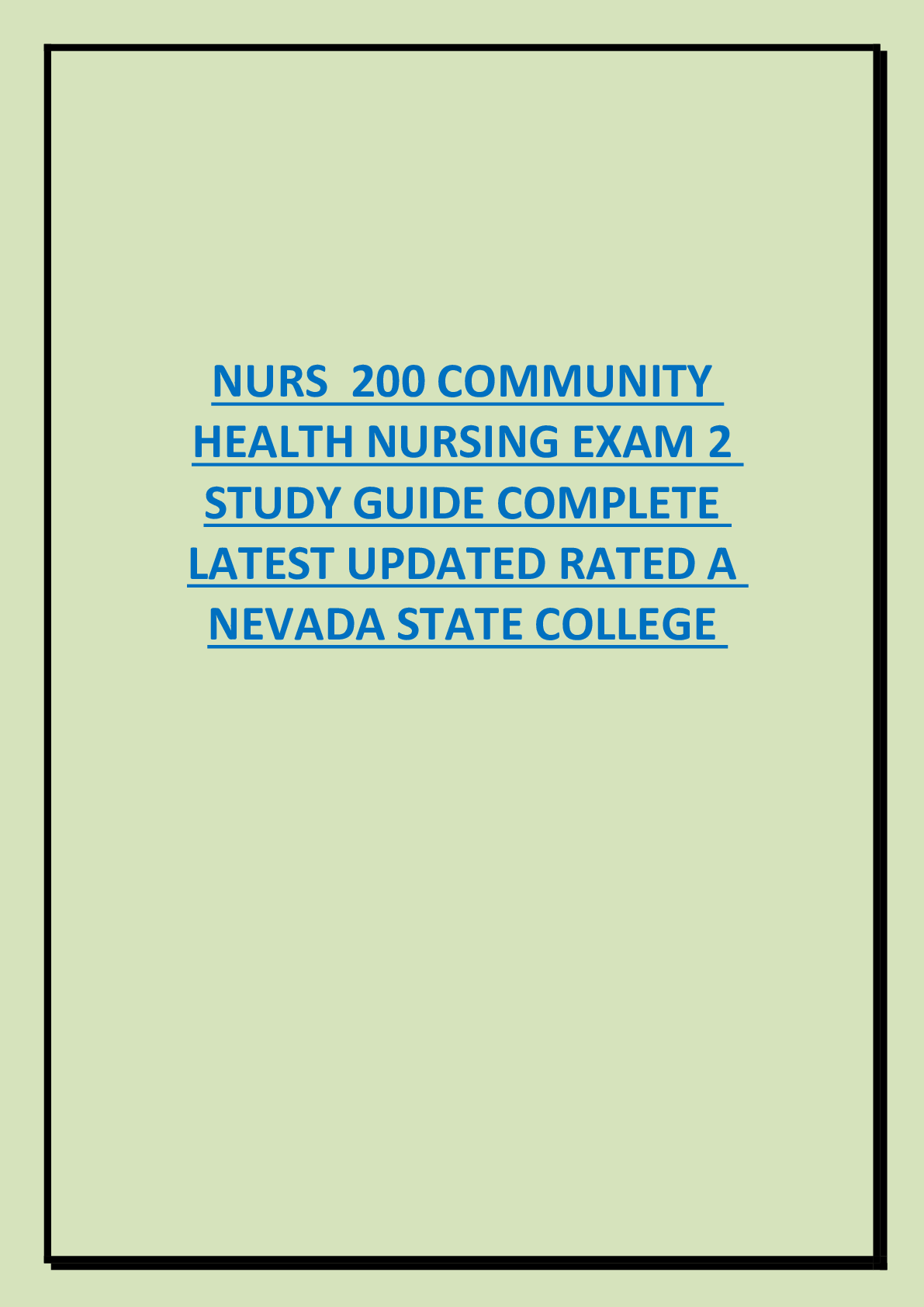 NURS 200 COMMUNITY HEALTH NURSING EXAM 2 STUDY GUIDE COMPLETE LATEST UPDATED RATED A NEVADA STATE COLLEGE